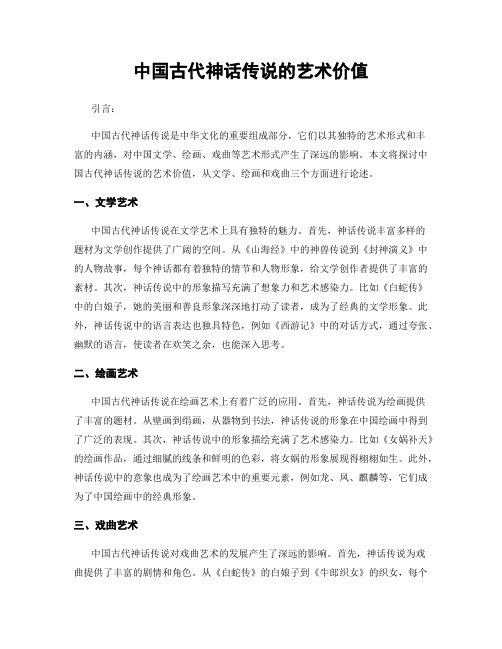 中国古代神话传说的艺术价值

引言：

中国古代神话传说是中华文化的重要组成部分，它们以其独特的艺术形式和丰富的内涵，对中国文学、绘画、戏曲等艺术形式产生了深远的影响。本文将探讨中国古代神话传说的艺术价值，从文学、绘画和戏曲三个方面进行论述。

一、文学艺术

中国古代神话传说在文学艺术上具有独特的魅力。首先，神话传说丰富多样的题材为文学创作提供了广阔的空间。从《山海经》中的神兽传说到《封神演义》中的人物故事，每个神话都有着独特的情节和人物形象，给文学创作者提供了丰富的素材。其次，神话传说中的形象描写充满了想象力和艺术感染力。比如《白蛇传》中的白娘子，她的美丽和善良形象深深地打动了读者，成为了经典的文学形象。此外，神话传说中的语言表达也独具特色，例如《西游记》中的对话方式，通过夸张、幽默的语言，使读者在欢笑之余，也能深入思考。

二、绘画艺术

中国古代神话传说在绘画艺术上有着广泛的应用。首先，神话传说为绘画提供了丰富的题材。从壁画到绢画，从器物到书法，神话传说的形象在中国绘画中得到了广泛的表现。其次，神话传说中的形象描绘充满了艺术感染力。比如《女娲补天》的绘画作品，通过细腻的线条和鲜明的色彩，将女娲的形象展现得栩栩如生。此外，神话传说中的意象也成为了绘画艺术中的重要元素，例如龙、凤、麒麟等，它们成为了中国绘画中的经典形象。

三、戏曲艺术

中国古代神话传说对戏曲艺术的发展产生了深远的影响。首先，神话传说为戏曲提供了丰富的剧情和角色。从《白蛇传》的白娘子到《牛郎织女》的织女，每个